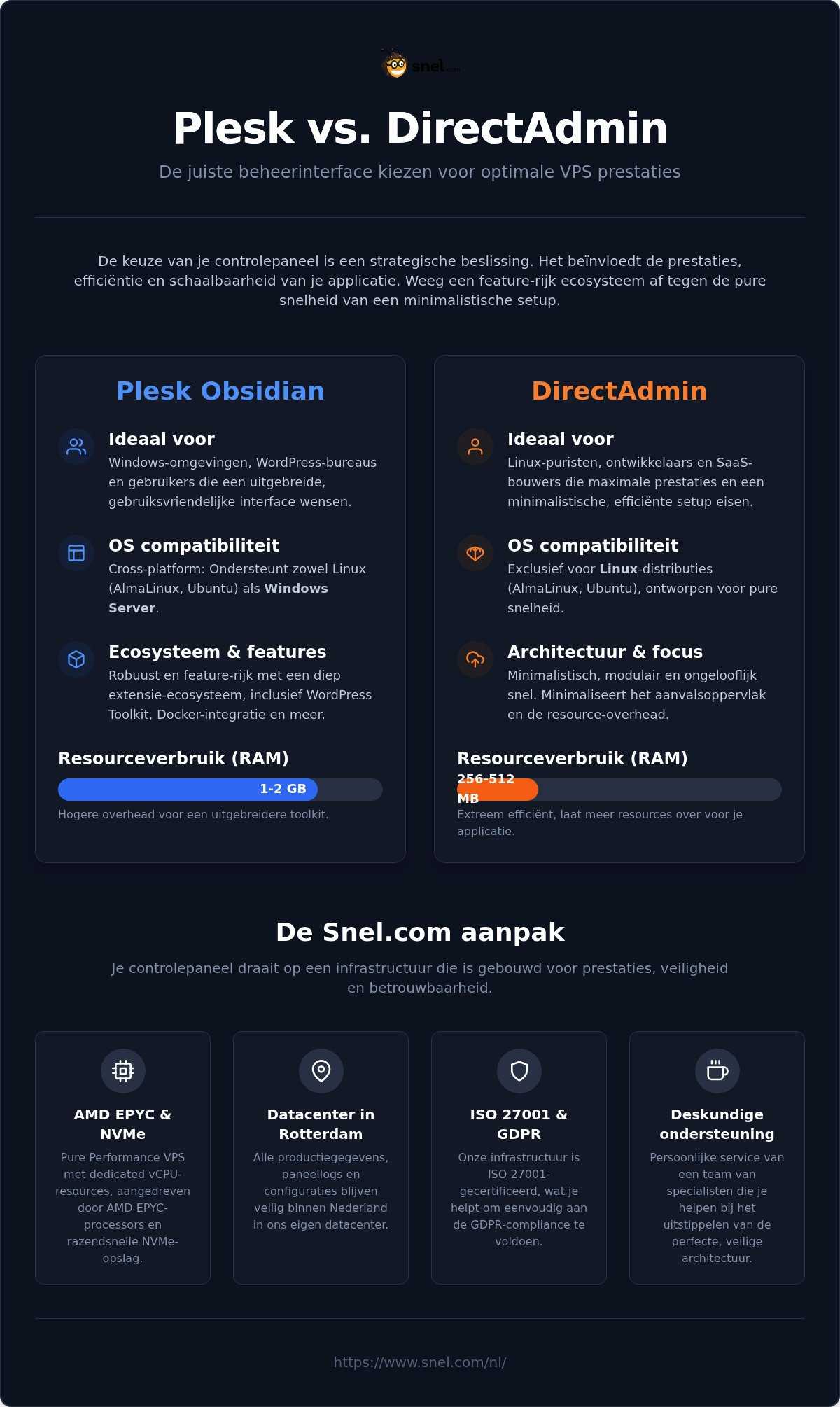 snel.com

Plesk vs. DirectAdmin

De juiste beheerinterface kiezen voor optimale VPS prestaties

De keuze van je controlepaneel is een strategische beslissing. Het beïnvloedt de prestaties, efficiëntie en schaalbaarheid van je applicatie. Weeg een feature-rijk ecosysteem af tegen de pure snelheid van een minimalistische setup.

Plesk Obsidian

Ideaal voor
Windows-omgevingen, WordPress-bureaus en gebruikers die een uitgebreide, gebruiksvriendelijke interface wensen.

OS compatibiliteit
Cross-platform: Ondersteunt zowel Linux (AlmaLinux, Ubuntu) als Windows Server.

Ecosysteem & features
Robuust en feature-rijk met een diep extensie-ecosysteem, inclusief WordPress Toolkit, Docker-integratie en meer.

Resourceverbruik (RAM)
1-2 GB
Hogere overhead voor een uitgebreidere toolkit.

DirectAdmin

Ideaal voor
Linux-puristen, ontwikkelaars en SaaS-bouwers die maximale prestaties en een minimalistische, efficiënte setup eisen.

OS compatibiliteit
Exclusief voor Linux-distributies (AlmaLinux, Ubuntu), ontworpen voor pure snelheid.

Architectuur & focus
Minimalistisch, modulair en ongelooflijk snel. Minimaliseert het aanvalsoppervlak en de resource-overhead.

Resourceverbruik (RAM)
256-512 MB
Extreem efficiënt, laat meer resources over voor je applicatie.

De Snel.com aanpak

Je controlepaneel draait op een infrastructuur die is gebouwd voor prestaties, veiligheid en betrouwbaarheid.

AMD EPYC & NVMe
Pure Performance VPS met dedicated vCPU-resources, aangedreven door AMD EPYC-processors en razendsnelle NVMe-opslag.

Datacenter in Rotterdam
Alle productiegegevens, paneellogs en configuraties blijven veilig binnen Nederland in ons eigen datacenter.

ISO 27001 & GDPR
Onze infrastructuur is ISO 27001-gecertificeerd, wat je helpt om eenvoudig aan de GDPR-compliance te voldoen.

Deskundige ondersteuning
Persoonlijke service van een team van specialisten die je helpen bij het uitstippelen van de perfecte, veilige architectuur.

https://www.snel.com/nl/